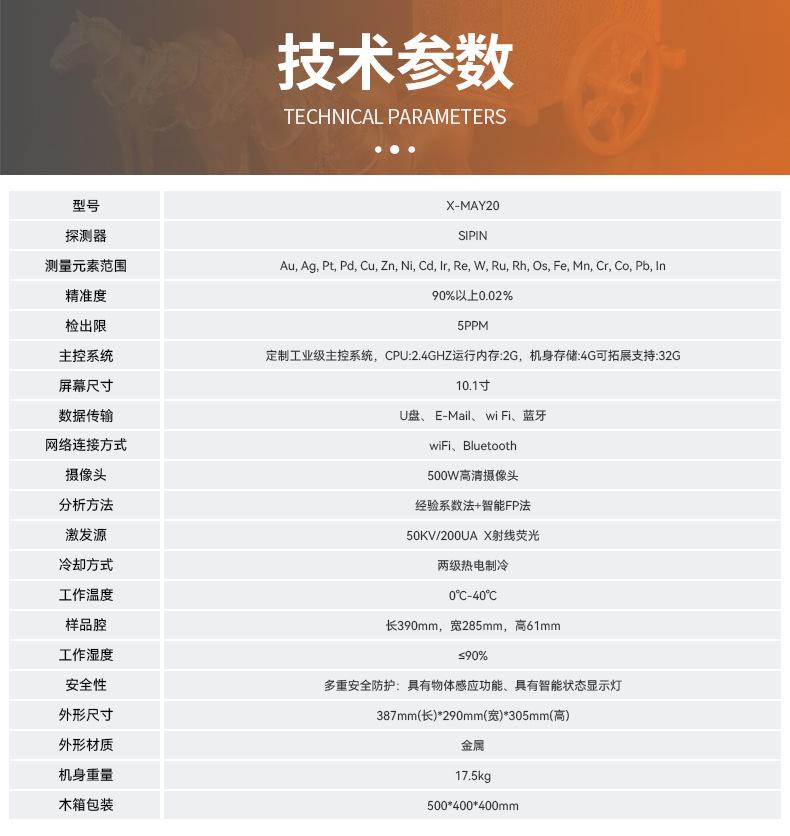 技术参数

TECHNICAL PARAMETERS

| 型号 | X-MAY20 |
|---|---|
| 探测器 | SIPIN |
| 测量元素范围 | Au, Ag, Pt, Pd, Cu, Zn, Ni, Cd, Ir, Re, W, Ru, Rh, Os, Fe, Mn, Cr, Co, Pb, In |
| 精准度 | 90%以上0.02% |
| 检出限 | 5PPM |
| 主控系统 | 定制工业级主控系统，CPU:2.4GHZ运行内存:2G，机身存储:4G可拓展支持:32G |
| 屏幕尺寸 | 10.1寸 |
| 数据传输 | U盘、 E-Mail、 wi Fi、蓝牙 |
| 网络连接方式 | wiFi、Bluetooth |
| 摄像头 | 500W高清摄像头 |
| 分析方法 | 经验系数法+智能FP法 |
| 激发源 | 50KV/200UA X射线荧光 |
| 冷却方式 | 两级热电制冷 |
| 工作温度 | 0℃-40℃ |
| 样品腔 | 长390mm，宽285mm，高61mm |
| 工作湿度 | ≤90% |
| 安全性 | 多重安全防护：具有物体感应功能、具有智能状态显示灯 |
| 外形尺寸 | 387mm(长)*290mm(宽)*305mm(高) |
| 外形材质 | 金属 |
| 机身重量 | 17.5kg |
| 木箱包装 | 500*400*400mm |